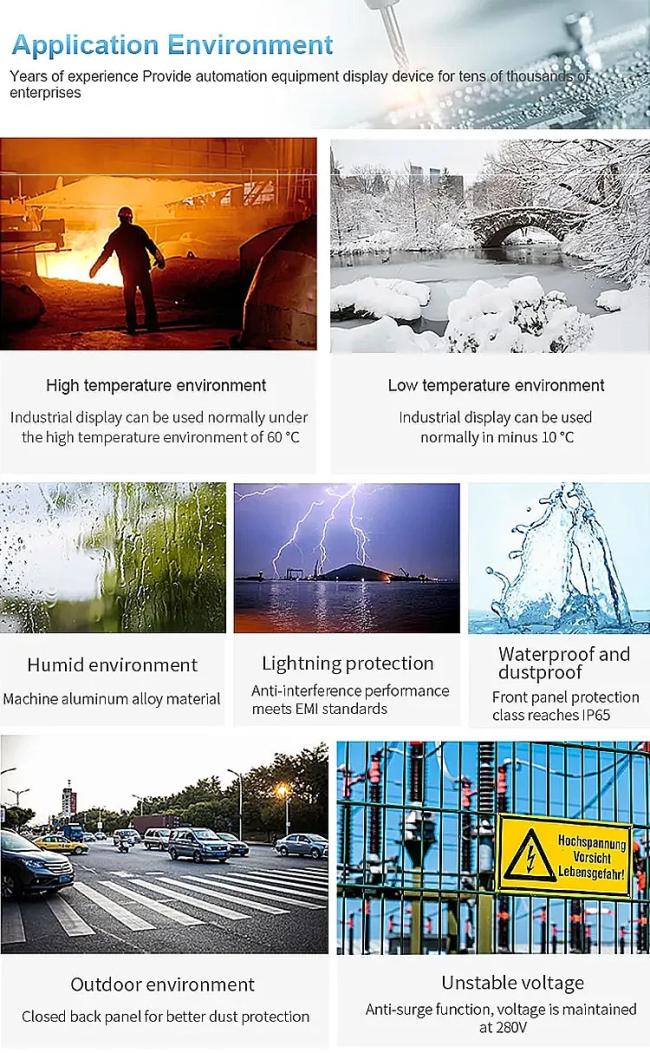 Application Environment

Years of experience Provide automation equipment display device for tens of thousands of enterprises

High temperature environment

Industrial display can be used normally under the high temperature environment of 60 °C

Low temperature environment

Industrial display can be used normally in minus 10 °C

Humid environment

Machine aluminum alloy material

Lightning protection

Anti-interference performance meets EMI standards

Waterproof and dustproof

Front panel protection class reaches IP65

Hochspannung Vorsicht Lebensgefahr!

Outdoor environment

Closed back panel for better dust protection

Unstable voltage

Anti-surge function, voltage is maintained at 280V